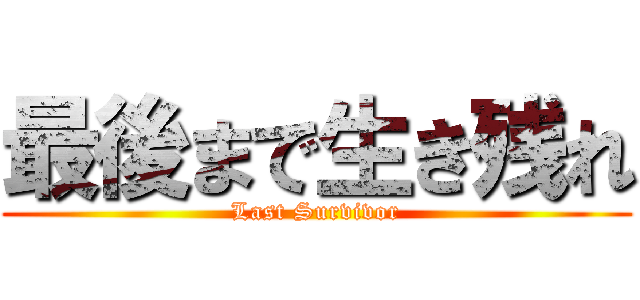 最後まで生き残れ
Last Survivor